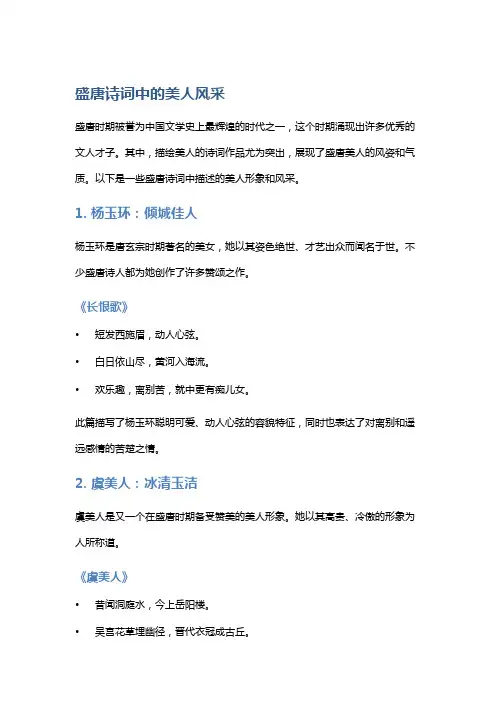 盛唐诗词中的美人风采

盛唐时期被誉为中国文学史上最辉煌的时代之一，这个时期涌现出许多优秀的文人才子。其中，描绘美人的诗词作品尤为突出，展现了盛唐美人的风姿和气质。以下是一些盛唐诗词中描述的美人形象和风采。

1. 杨玉环：倾城佳人

杨玉环是唐玄宗时期著名的美女，她以其姿色绝世、才艺出众而闻名于世。不少盛唐诗人都为她创作了许多赞颂之作。

《长恨歌》

• 短发西施眉，动人心弦。
• 白日依山尽，黄河入海流。
• 欢乐趣，离别苦，就中更有痴儿女。

此篇描写了杨玉环聪明可爱、动人心弦的容貌特征，同时也表达了对离别和遥远感情的苦楚之情。

2. 虞美人：冰清玉洁

虞美人是又一个在盛唐时期备受赞美的美人形象。她以其高贵、冷傲的形象为人所称道。

《虞美人》

• 昔闻洞庭水，今上岳阳楼。
• 吴宫花草埋幽径，晋代衣冠成古丘。